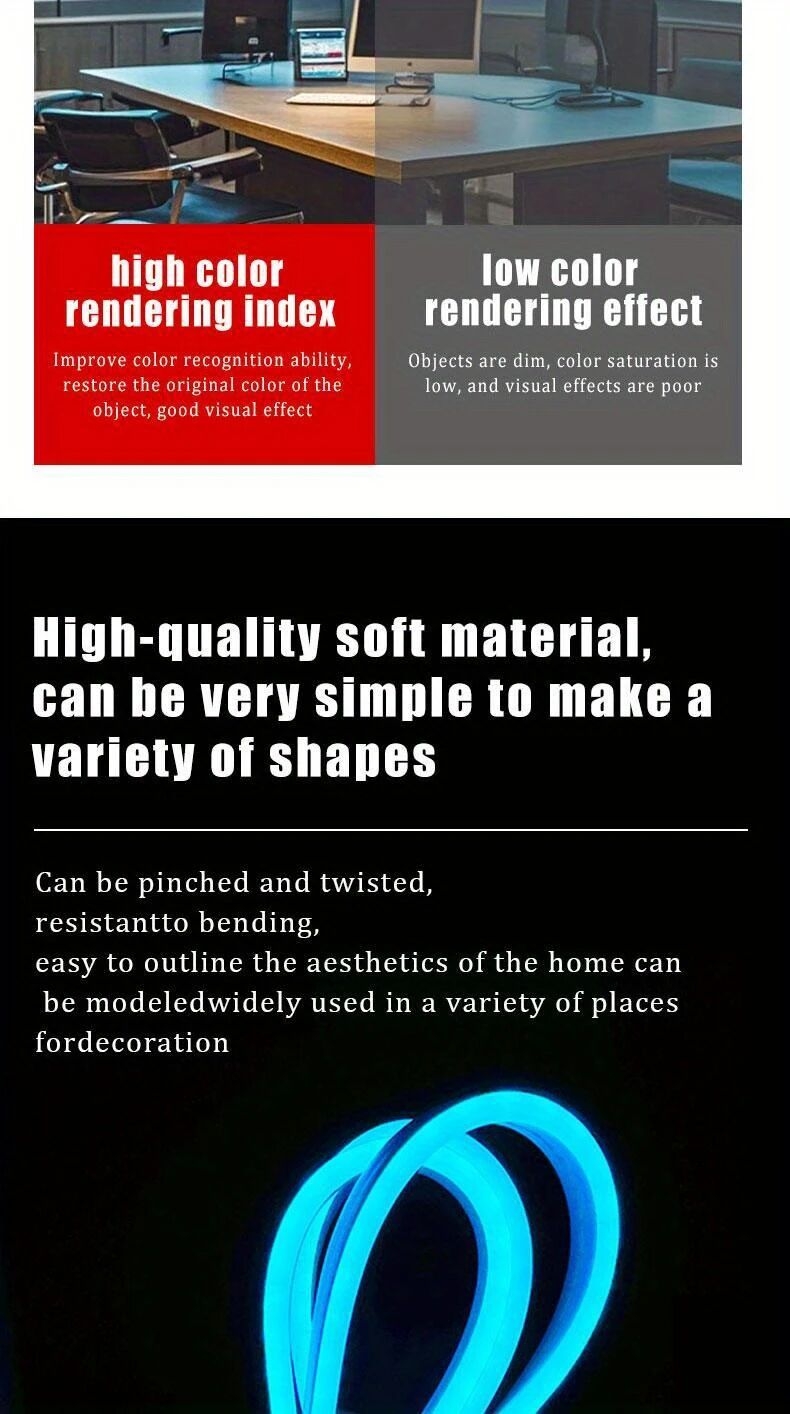 high color rendering index

Improve color recognition ability, restore the original color of the object, good visual effect

low color rendering effect

Objects are dim, color saturation is low, and visual effects are poor

High-quality soft material, can be very simple to make a variety of shapes

Can be pinched and twisted,
resistantto bending,
easy to outline the aesthetics of the home can
be modeledwidely used in a variety of places
fordecoration